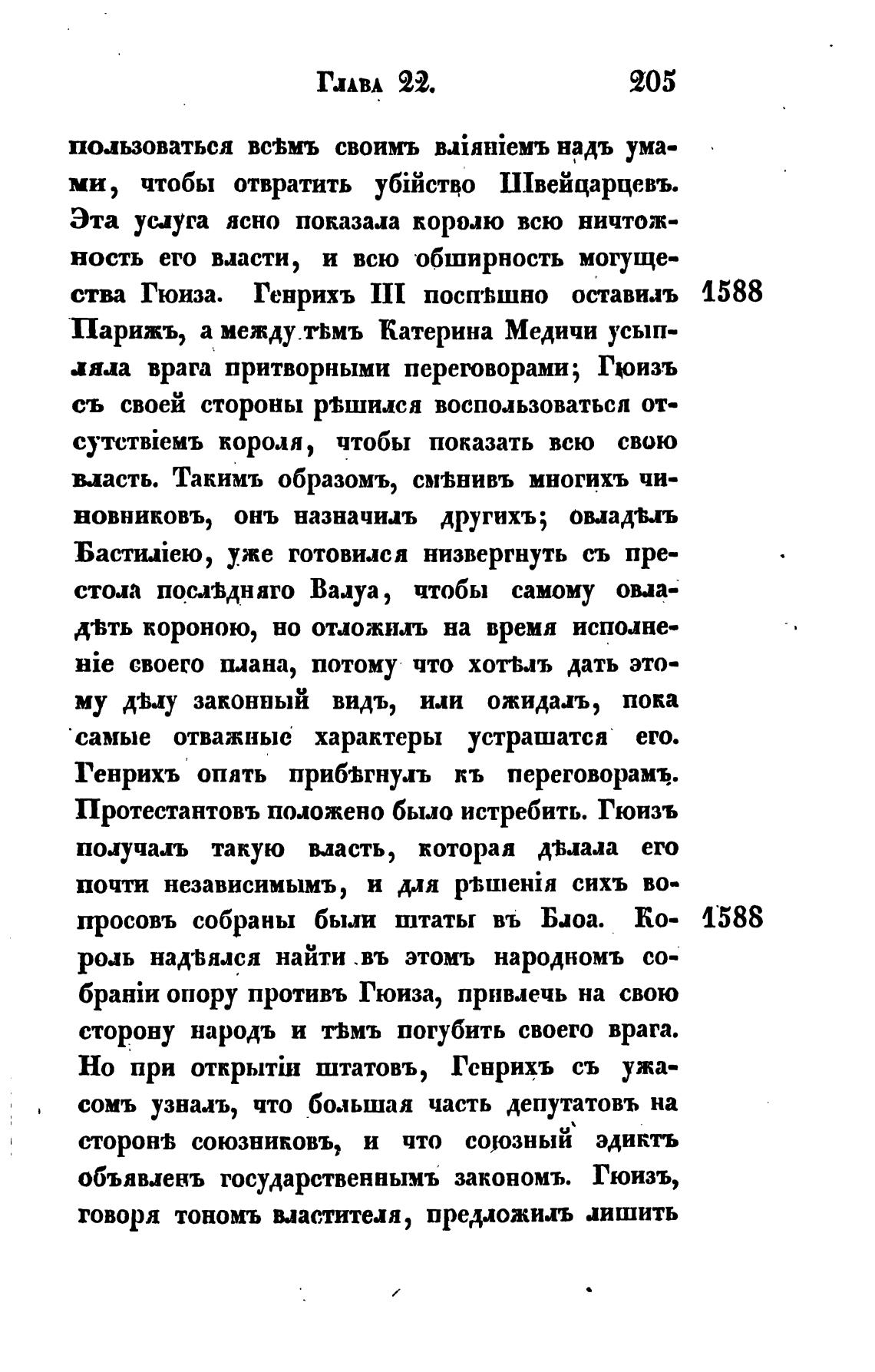 Глава 22. 205

пользоваться всѣмъ своимъ вліяніемъ надъ умами, чтобы отвратить убійство Швейцарцевъ. Эта услуга ясно показала королю всю ничтожность его власти, и всю обширность могущества Гюиза. Генрихъ III поспѣшно оставилъ Парижъ, а между тѣмъ Катерина Медичи усыпляла врага притворными переговорами; Гюизъ съ своей стороны рѣшился воспользоваться отсутствіемъ короля, чтобы показать всю свою власть. Такимъ образомъ, смѣнивъ многихъ чиновниковъ, онъ назначилъ другихъ; овладѣлъ Бастиліею, уже готовился низвергнуть съ престола послѣдняго Валуа, чтобы самому овладѣть короною, но отложилъ на время исполненіе своего плана, потому что хотѣлъ дать этому дѣлу законный видъ, или ожидалъ, пока самые отважные характеры устрашатся его. Генрихъ опять прибѣгнулъ къ переговорамъ. Протестантовъ положено было истребить. Гюизъ получалъ такую власть, которая дѣлала его почти независимымъ, и для рѣшенія сихъ вопросовъ собраны были штаты въ Блоа. Король надѣялся найти въ этомъ народномъ собраніи опору противъ Гюиза, привлечь на свою сторону народъ и тѣмъ погубить своего врага. Но при открытіи штатовъ, Генрихъ съ ужасомъ узналъ, что большая часть депутатовъ на сторонѣ союзниковъ, и что союзный эдиктъ объявленъ государственнымъ закономъ. Гюизъ, говоря тономъ властителя, предложилъ лишить

1588

1588